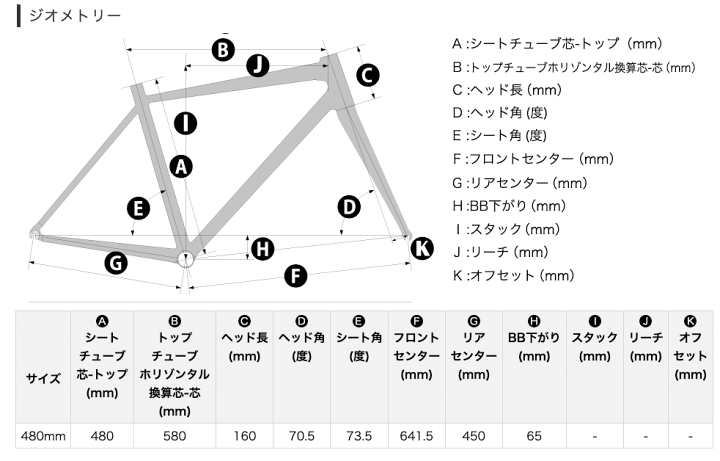 ジオメトリー

B
J
C
I
A
E
D
H
K
G
F

A :シートチューブ芯-トップ (mm)
B :トップチューブホリゾンタル換算芯-芯 (mm)
C :ヘッド長 (mm)
D :ヘッド角 (度)
E :シート角 (度)
F :フロントセンター (mm)
G :リアセンター (mm)
H :BB下がり (mm)
I :スタック (mm)
J :リーチ (mm)
K :オフセット (mm)

| サイズ | A シートチューブ芯-トップ (mm) | B トップチューブホリゾンタル換算芯-芯 (mm) | C ヘッド長 (mm) | D ヘッド角 (度) | E シート角 (度) | F フロントセンター (mm) | G リアセンター (mm) | H BB下がり (mm) | I スタック (mm) | J リーチ (mm) | K オフセット (mm) |
|---|---|---|---|---|---|---|---|---|---|---|---|
| 480mm | 480 | 580 | 160 | 70.5 | 73.5 | 641.5 | 450 | 65 | - | - | - |